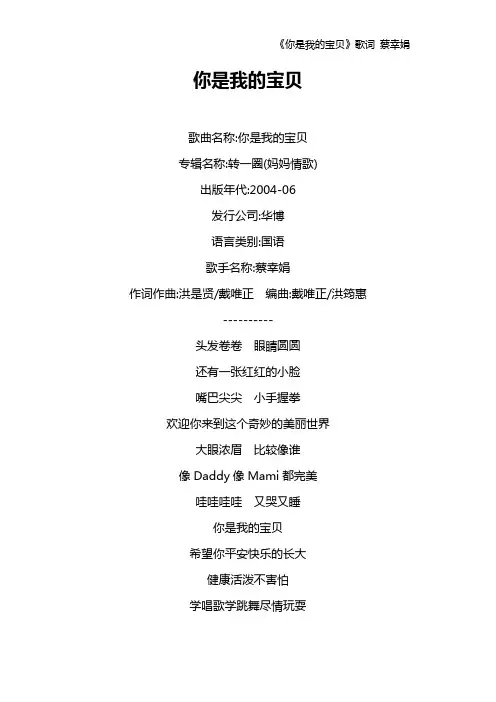 《你是我的宝贝》歌词 蔡幸娟

你是我的宝贝

歌曲名称:你是我的宝贝

专辑名称:转一圈(妈妈情歌)

出版年代:2004-06

发行公司:华博

语言类别:国语

歌手名称:蔡幸娟

作词作曲:洪是贤/戴唯正 编曲:戴唯正/洪筠惠

----------

头发卷卷 眼睛圆圆

还有一张红红的小脸

嘴巴尖尖 小手握拳

欢迎你来到这个奇妙的美丽世界

大眼浓眉 比较像谁

像 Daddy 像 Mami 都完美

哇哇哇哇 又哭又睡

你是我的宝贝

希望你平安快乐的长大

健康活泼不害怕

学唱歌学跳舞尽情玩耍